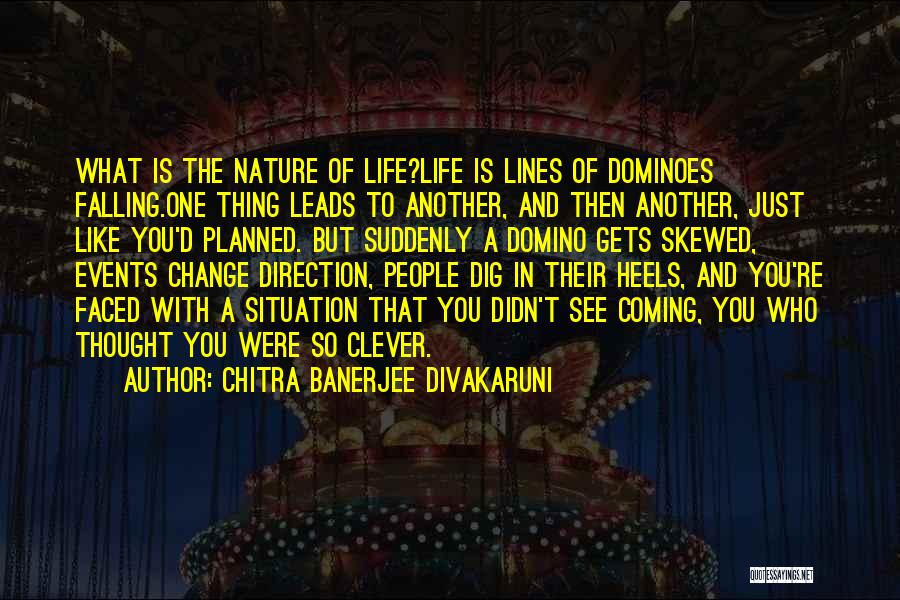 WHAT IS THE NATURE OF LIFE?LIFE IS LINES OF DOMINOES FALLING.ONE THING LEADS TO ANOTHER, AND THEN ANOTHER, JUST LIKE YOU'D PLANNED. BUT SUDDENLY A DOMINO GETS SKEWED, EVENTS CHANGE DIRECTION, PEOPLE DIG IN THEIR HEELS, AND YOU'RE FACED WITH A SITUATION THAT YOU DIDN'T SEE COMING, YOU WHO THOUGHT YOU WERE SO CLEVER.

AUTHOR: CHITRA BANERJEE DIVAKARUNI

QUOTESSAYINGS.NET